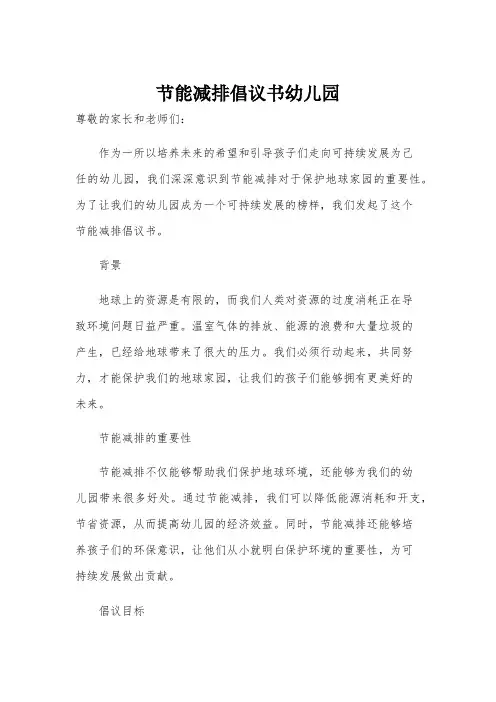 节能减排倡议书幼儿园

尊敬的家长和老师们:

作为一所以培养未来的希望和引导孩子们走向可持续发展为己任的幼儿园，我们深深意识到节能减排对于保护地球家园的重要性。为了让我们的幼儿园成为一个可持续发展的榜样，我们发起了这个节能减排倡议书。

背景

地球上的资源是有限的，而我们人类对资源的过度消耗正在导致环境问题日益严重。温室气体的排放、能源的浪费和大量垃圾的产生，已经给地球带来了很大的压力。我们必须行动起来，共同努力，才能保护我们的地球家园，让我们的孩子们能够拥有更美好的未来。

节能减排的重要性

节能减排不仅能够帮助我们保护地球环境，还能够为我们的幼儿园带来很多好处。通过节能减排，我们可以降低能源消耗和开支，节省资源，从而提高幼儿园的经济效益。同时，节能减排还能够培养孩子们的环保意识，让他们从小就明白保护环境的重要性，为可持续发展做出贡献。

倡议目标